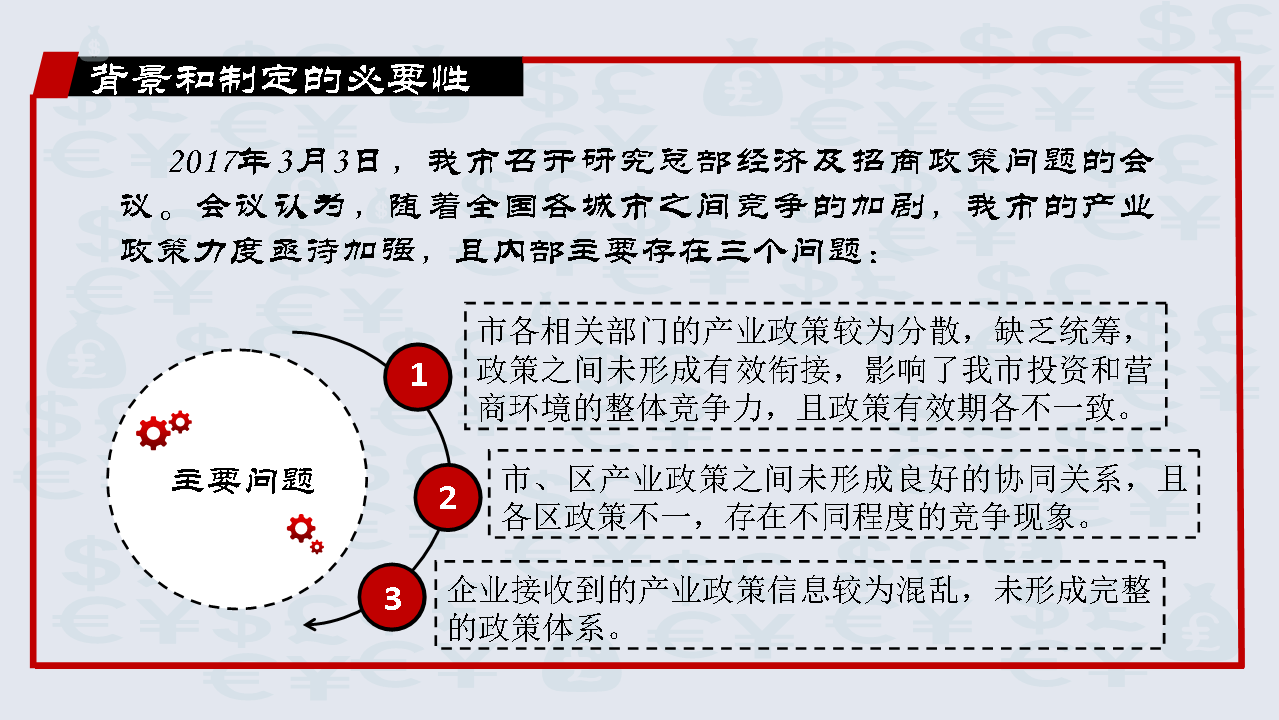 背景和制定的必要性

2017年3月3日，我市召开研究总部经济及招商政策问题的会议。会议认为，随着全国各城市之间竞争的加剧，我市的产业政策力度亟待加强，且内部主要存在三个问题：

主要问题

1

市各相关部门的产业政策较为分散，缺乏统筹，政策之间未形成有效衔接，影响了我市投资和营商环境的整体竞争力，且政策有效期各不一致。

2

市、区产业政策之间未形成良好的协同关系，且各区政策不一，存在不同程度的竞争现象。

3

企业接收到的产业政策信息较为混乱，未形成完整的政策体系。